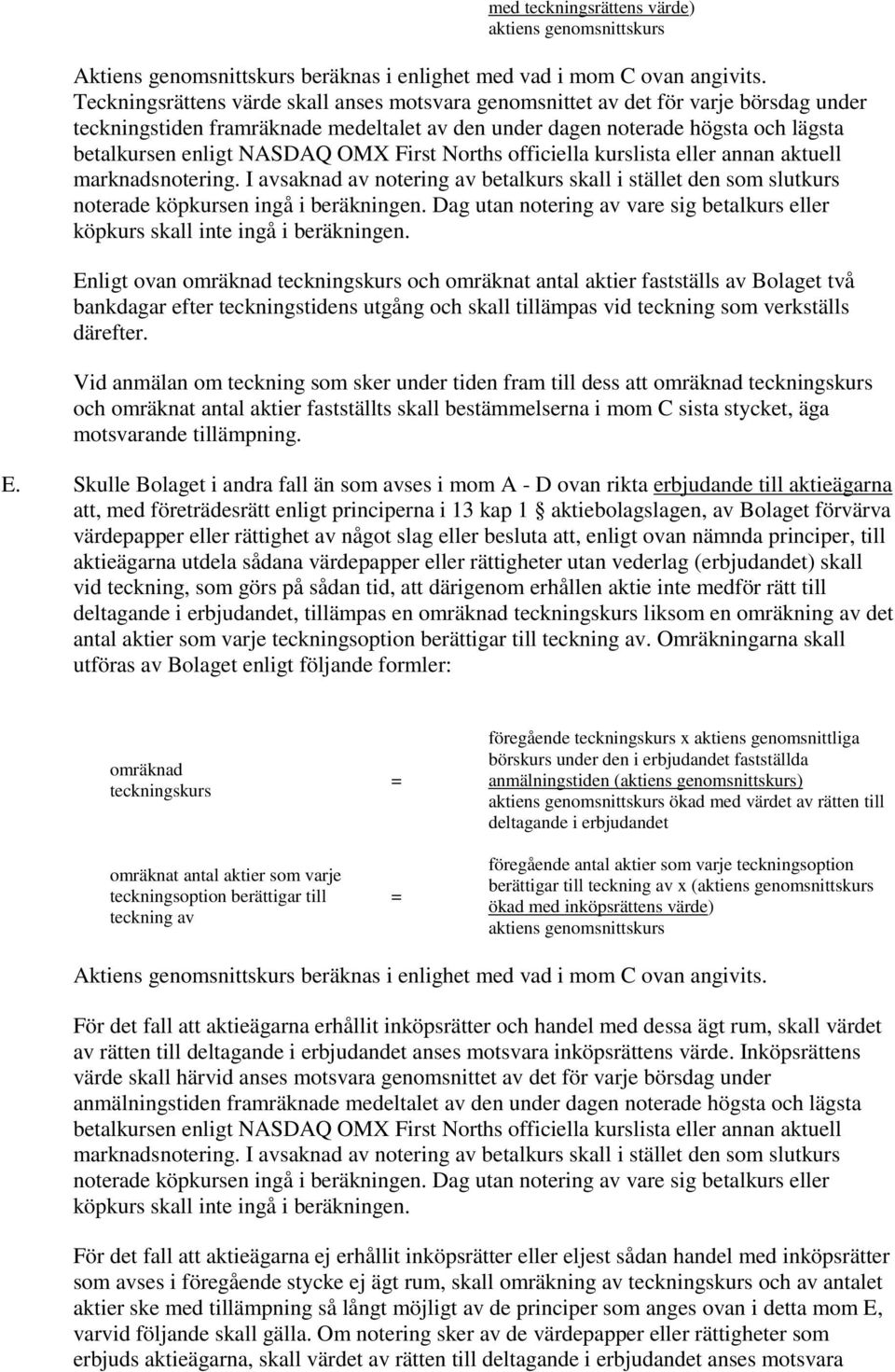 med teckningsrättens värde)
aktiens genomsnittskurs

Aktiens genomsnittskurs beräknas i enlighet med vad i mom C ovan angivits. Teckningsrättens värde skall anses motsvara genomsnittet av det för varje börsdag under teckningstiden framräknade medeltalet av den under dagen noterade högsta och lägsta betalkursen enligt NASDAQ OMX First Norths officiella kurslista eller annan aktuell marknadsnotering. I avsaknad av notering av betalkurs skall i stället den som slutkurs noterade köpkursen ingå i beräkningen. Dag utan notering av vare sig betalkurs eller köpkurs skall inte ingå i beräkningen.

Enligt ovan omräknad teckningskurs och omräknat antal aktier fastställs av Bolaget två bankdagar efter teckningstidens utgång och skall tillämpas vid teckning som verkställs därefter.

Vid anmälan om teckning som sker under tiden fram till dess att omräknad teckningskurs och omräknat antal aktier fastställts skall bestämmelserna i mom C sista stycket, äga motsvarande tillämpning.

E. Skulle Bolaget i andra fall än som avses i mom A - D ovan rikta erbjudande till aktieägarna att, med företrädesrätt enligt principerna i 13 kap 1 aktiebolagslagen, av Bolaget förvärva värdepapper eller rättighet av något slag eller besluta att, enligt ovan nämnda principer, till aktieägarna utdela sådana värdepapper eller rättigheter utan vederlag (erbjudandet) skall vid teckning, som görs på sådan tid, att därigenom erhållen aktie inte medför rätt till deltagande i erbjudandet, tillämpas en omräknad teckningskurs liksom en omräkning av det antal aktier som varje teckningsoption berättigar till teckning av. Omräkningarna skall utföras av Bolaget enligt följande formler:

omräknad teckningskurs = föregående teckningskurs x aktiens genomsnittliga börskurs under den i erbjudandet fastställda anmälningstiden (aktiens genomsnittskurs)
aktiens genomsnittskurs ökad med värdet av rätten till deltagande i erbjudandet

omräknat antal aktier som varje teckningsoption berättigar till teckning av = föregående antal aktier som varje teckningsoption berättigar till teckning av x (aktiens genomsnittskurs ökad med inköpsrättens värde)
aktiens genomsnittskurs

Aktiens genomsnittskurs beräknas i enlighet med vad i mom C ovan angivits.

För det fall att aktieägarna erhållit inköpsrätter och handel med dessa ägt rum, skall värdet av rätten till deltagande i erbjudandet anses motsvara inköpsrättens värde. Inköpsrättens värde skall härvid anses motsvara genomsnittet av det för varje börsdag under anmälningstiden framräknade medeltalet av den under dagen noterade högsta och lägsta betalkursen enligt NASDAQ OMX First Norths officiella kurslista eller annan aktuell marknadsnotering. I avsaknad av notering av betalkurs skall i stället den som slutkurs noterade köpkursen ingå i beräkningen. Dag utan notering av vare sig betalkurs eller köpkurs skall inte ingå i beräkningen.

För det fall att aktieägarna ej erhållit inköpsrätter eller eljest sådan handel med inköpsrätter som avses i föregående stycke ej ägt rum, skall omräkning av teckningskurs och av antalet aktier ske med tillämpning så långt möjligt av de principer som anges ovan i detta mom E, varvid följande skall gälla. Om notering sker av de värdepapper eller rättigheter som erbjuds aktieägarna, skall värdet av rätten till deltagande i erbjudandet anses motsvara